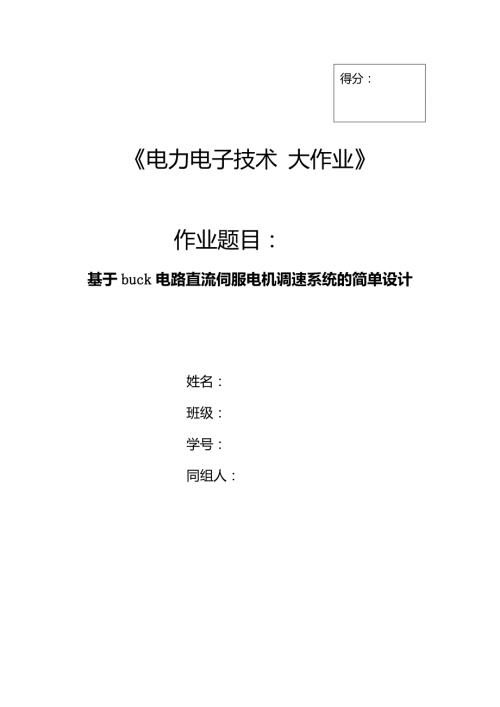 得分：

《电力电子技术 大作业》

作业题目：

基于 buck 电路直流伺服电机调速系统的简单设计

姓名：

班级：

学号：

同组人：